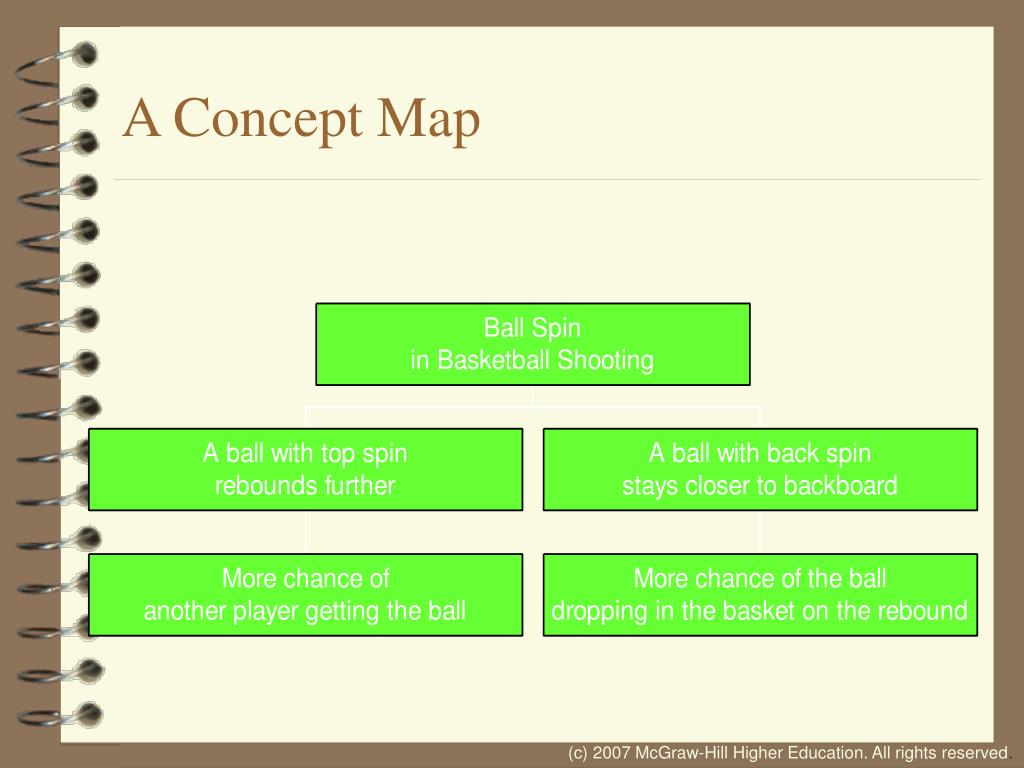 A Concept Map

Ball Spin
in Basketball Shooting

A ball with top spin
rebounds further

A ball with back spin
stays closer to backboard

More chance of
another player getting the ball

More chance of the ball
dropping in the basket on the rebound

(c) 2007 McGraw-Hill Higher Education. All rights reserved.